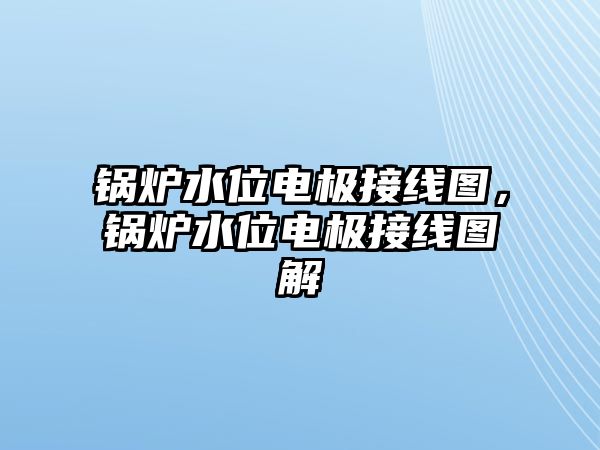 锅炉水位电极接线图，锅炉水位电极接线图解